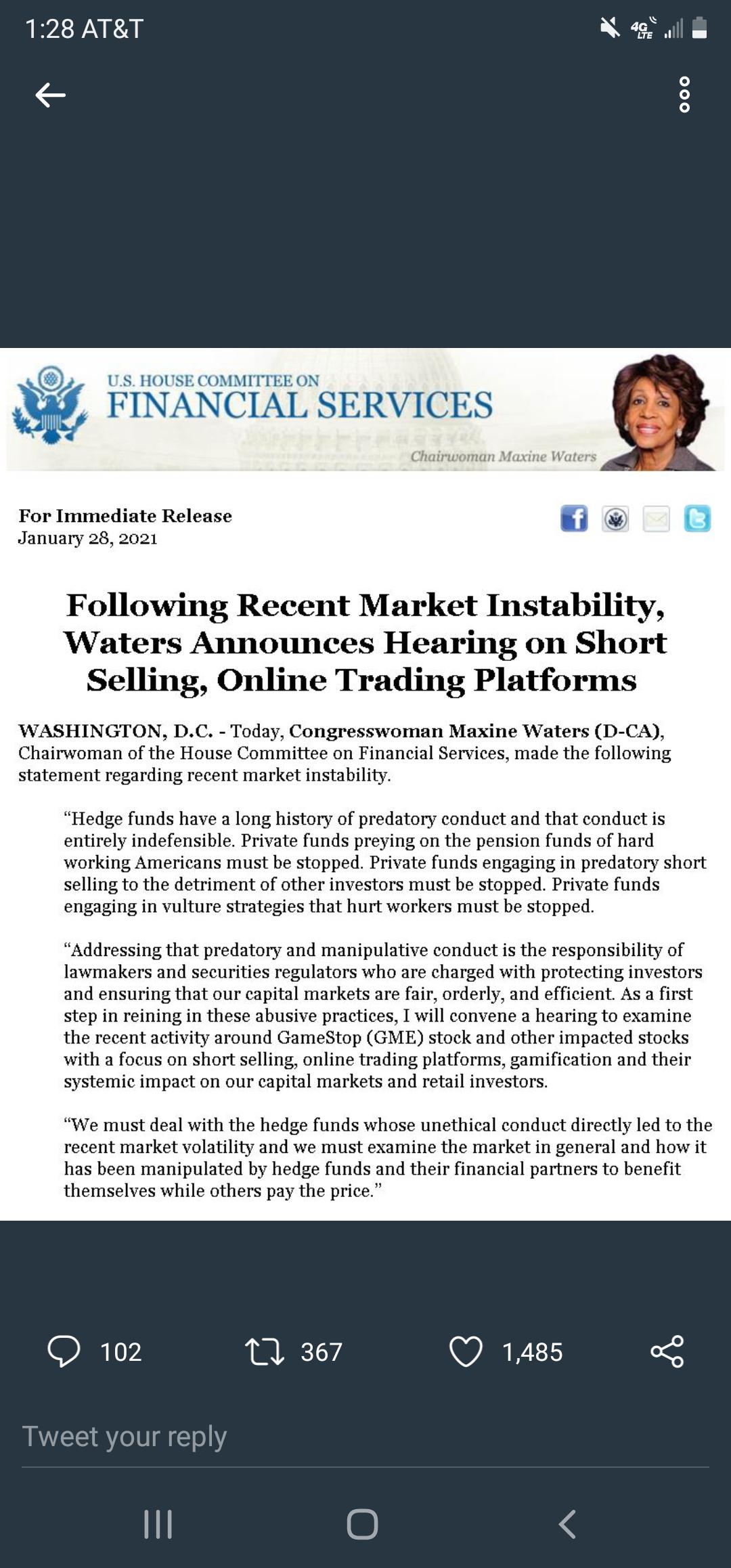 1:28 AT&T

4G LTE

U.S. HOUSE COMMITTEE ON
FINANCIAL SERVICES

Chairwoman Maxine Waters

For Immediate Release
January 28, 2021

Following Recent Market Instability, Waters Announces Hearing on Short Selling, Online Trading Platforms

WASHINGTON, D.C. - Today, Congresswoman Maxine Waters (D-CA), Chairwoman of the House Committee on Financial Services, made the following statement regarding recent market instability.

“Hedge funds have a long history of predatory conduct and that conduct is entirely indefensible. Private funds preying on the pension funds of hard working Americans must be stopped. Private funds engaging in predatory short selling to the detriment of other investors must be stopped. Private funds engaging in vulture strategies that hurt workers must be stopped.

“Addressing that predatory and manipulative conduct is the responsibility of lawmakers and securities regulators who are charged with protecting investors and ensuring that our capital markets are fair, orderly, and efficient. As a first step in reining in these abusive practices, I will convene a hearing to examine the recent activity around GameStop (GME) stock and other impacted stocks with a focus on short selling, online trading platforms, gamification and their systemic impact on our capital markets and retail investors.

“We must deal with the hedge funds whose unethical conduct directly led to the recent market volatility and we must examine the market in general and how it has been manipulated by hedge funds and their financial partners to benefit themselves while others pay the price.”

102 367 1,485

Tweet your reply